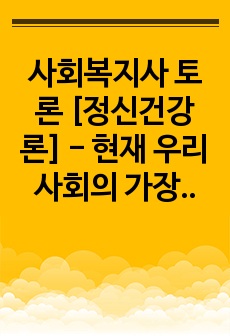 사회복지사 토론 [정신건강론] - 현재 우리 사회의 가장..